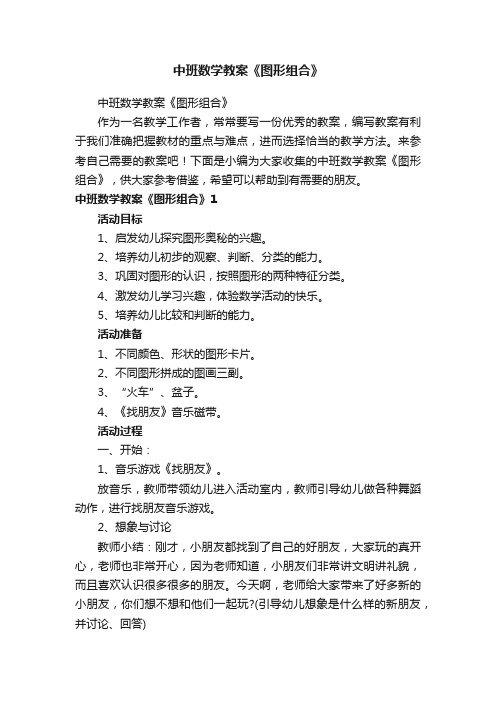 中班数学教案《图形组合》

中班数学教案《图形组合》

作为一名教学工作者，常常要写一份优秀的教案，编写教案有利于我们准确把握教材的重点与难点，进而选择恰当的教学方法。来参考自己需要的教案吧！下面是小编为大家收集的中班数学教案《图形组合》，供大家参考借鉴，希望可以帮助到有需要的朋友。

中班数学教案《图形组合》1

活动目标

1、启发幼儿探究图形奥秘的兴趣。

2、培养幼儿初步的观察、判断、分类的能力。

3、巩固对图形的认识，按照图形的两种特征分类。

4、激发幼儿学习兴趣，体验数学活动的快乐。

5、培养幼儿比较和判断的能力。

活动准备

1、不同颜色、形状的图形卡片。

2、不同图形拼成的图画三副。

3、“火车”、盆子。

4、《找朋友》音乐磁带。

活动过程

一、开始：

1、音乐游戏《找朋友》。

放音乐，教师带领幼儿进入活动室内，教师引导幼儿做各种舞蹈动作，进行找朋友音乐游戏。

2、想象与讨论

教师小结：刚才，小朋友都找到了自己的好朋友，大家玩的真开心，老师也非常开心，因为老师知道，小朋友们非常讲文明讲礼貌，而且喜欢认识很多很多的朋友。今天啊，老师给大家带来了好多新的小朋友，你们想不想和他们一起玩?(引导幼儿想象是什么样的新朋友，并讨论、回答)